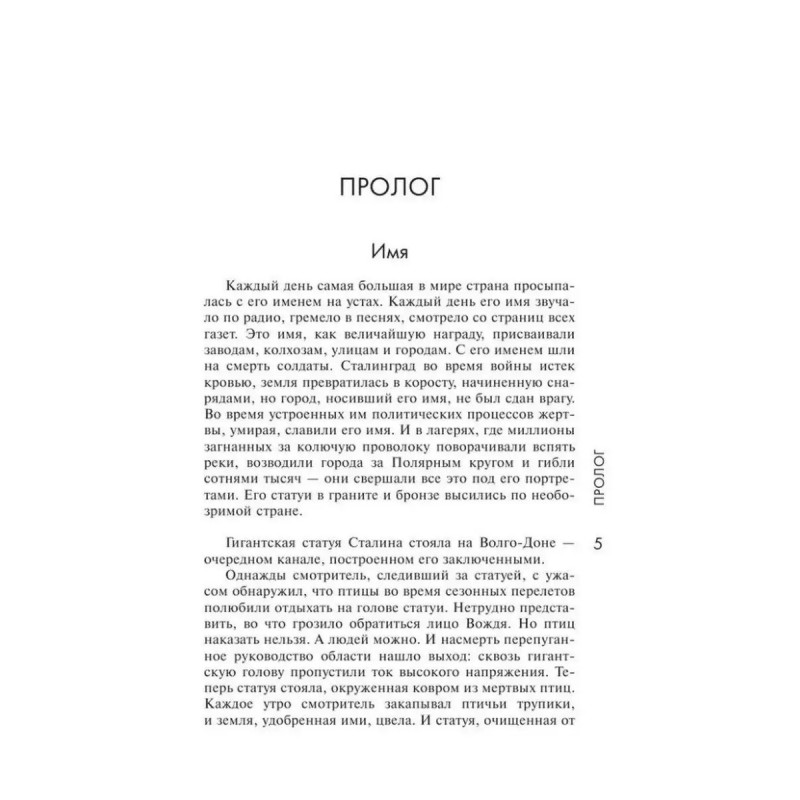 ПРОЛОГ

Имя

Каждый день самая большая в мире страна просыпалась с его именем на устах. Каждый день его имя звучало по радио, гремело в песнях, смотрело со страниц всех газет. Это имя, как величайшую награду, присваивали заводам, колхозам, улицам и городам. С его именем шли на смерть солдаты. Сталинград во время войны истек кровью, земля превратилась в коросту, начиненную снарядами, но город, носивший его имя, не был сдан врагу. Во время устроенных им политических процессов жертвы, умирая, славили его имя. И в лагерях, где миллионы загнанных за колючую проволоку поворачивали вспять реки, возводили города за Полярным кругом и гибли сотнями тысяч — они свершали все это под его портретами. Его статуи в граните и бронзе высились по необозримой стране.

Гигантская статуя Сталина стояла на Волго-Доне — очередном канале, построенном его заключенными.

Однажды смотритель, следивший за статуей, с ужасом обнаружил, что птицы во время сезонных перелетов полюбили отдыхать на голове статуи. Нетрудно представить, во что грозило обратиться лицо Вождя. Но птиц наказать нельзя. А людей можно. И насмерть перепуганное руководство области нашло выход: сквозь гигантскую голову пропустили ток высокого напряжения. Теперь статуя стояла, окруженная ковром из мертвых птиц. Каждое утро смотритель закапывал птичьи трупики, и земля, удобренная ими, цвела. И статуя, очищенная от

ПРОЛОГ

5